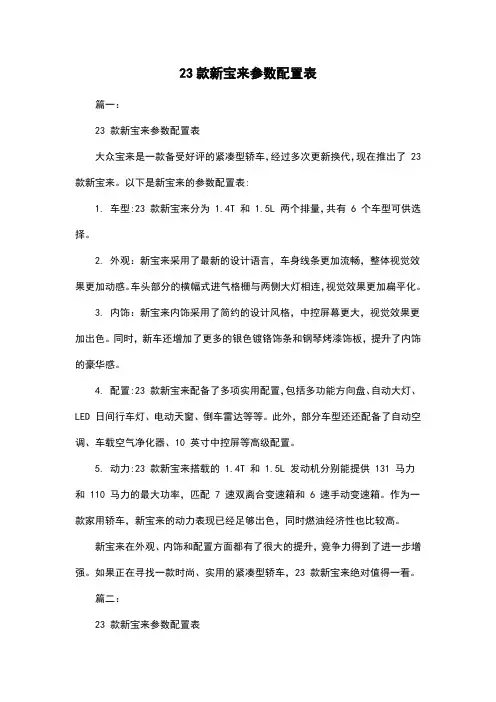 23 款新宝来参数配置表

篇一：

23 款新宝来参数配置表

大众宝来是一款备受好评的紧凑型轿车，经过多次更新换代，现在推出了 23 款新宝来。以下是新宝来的参数配置表：

1. 车型：23 款新宝来分为 1.4T 和 1.5L 两个排量，共有 6 个车型可供选择。

2. 外观：新宝来采用了最新的设计语言，车身线条更加流畅，整体视觉效果更加动感。车头部分的横幅式进气格栅与两侧大灯相连，视觉效果更加扁平化。

3. 内饰：新宝来内饰采用了简约的设计风格，中控屏幕更大，视觉效果更加出色。同时，新车还增加了更多的银色镀铬饰条和钢琴烤漆饰板，提升了内饰的豪华感。

4. 配置：23 款新宝来配备了多项实用配置，包括多功能方向盘、自动大灯、LED 日间行车灯、电动天窗、倒车雷达等等。此外，部分车型还还配备了自动空调、车载空气净化器、10 英寸中控屏等高级配置。

5. 动力：23 款新宝来搭载的 1.4T 和 1.5L 发动机分别能提供 131 马力和 110 马力的最大功率，匹配 7 速双离合变速箱和 6 速手动变速箱。作为一款家用轿车，新宝来的动力表现已经足够出色，同时燃油经济性也比较高。

新宝来在外观、内饰和配置方面都有了很大的提升，竞争力得到了进一步增强。如果正在寻找一款时尚、实用的紧凑型轿车，23 款新宝来绝对值得一看。

篇二：

23 款新宝来参数配置表